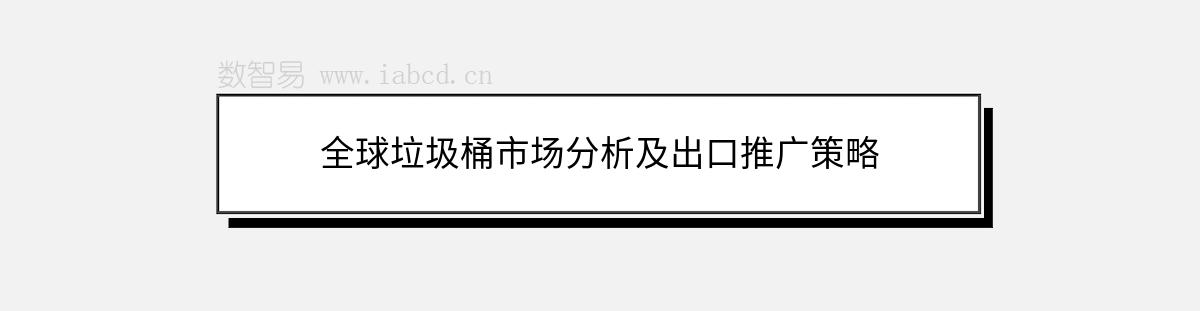 数智易 www.iabcd.cn

全球垃圾桶市场分析及出口推广策略